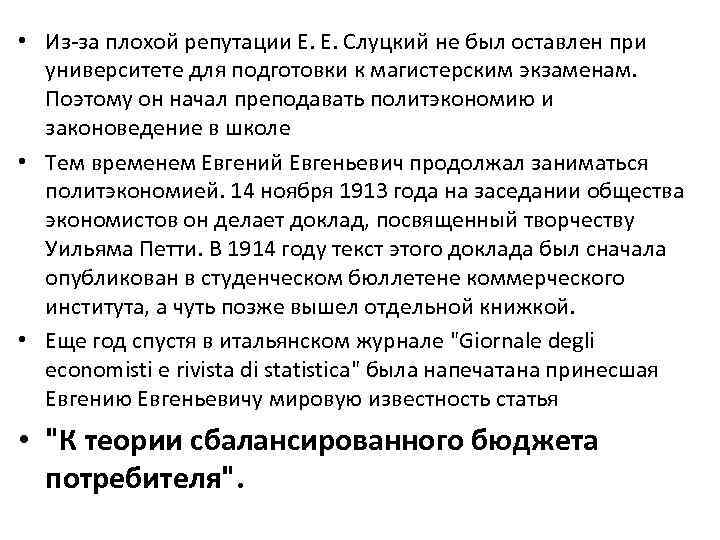 • Из-за плохой репутации Е. Е. Слуцкий не был оставлен при университете для подготовки к магистерским экзаменам. Поэтому он начал преподавать политэкономию и законоведение в школе

• Тем временем Евгений Евгеньевич продолжал заниматься политэкономией. 14 ноября 1913 года на заседании общества экономистов он делает доклад, посвященный творчеству Уильяма Петти. В 1914 году текст этого доклада был сначала опубликован в студенческом бюллетене коммерческого института, а чуть позже вышел отдельной книжкой.

• Еще год спустя в итальянском журнале "Giornale degli economisti e rivista di statistica" была напечатана принесшая Евгению Евгеньевичу мировую известность статья

• "К теории сбалансированного бюджета потребителя".